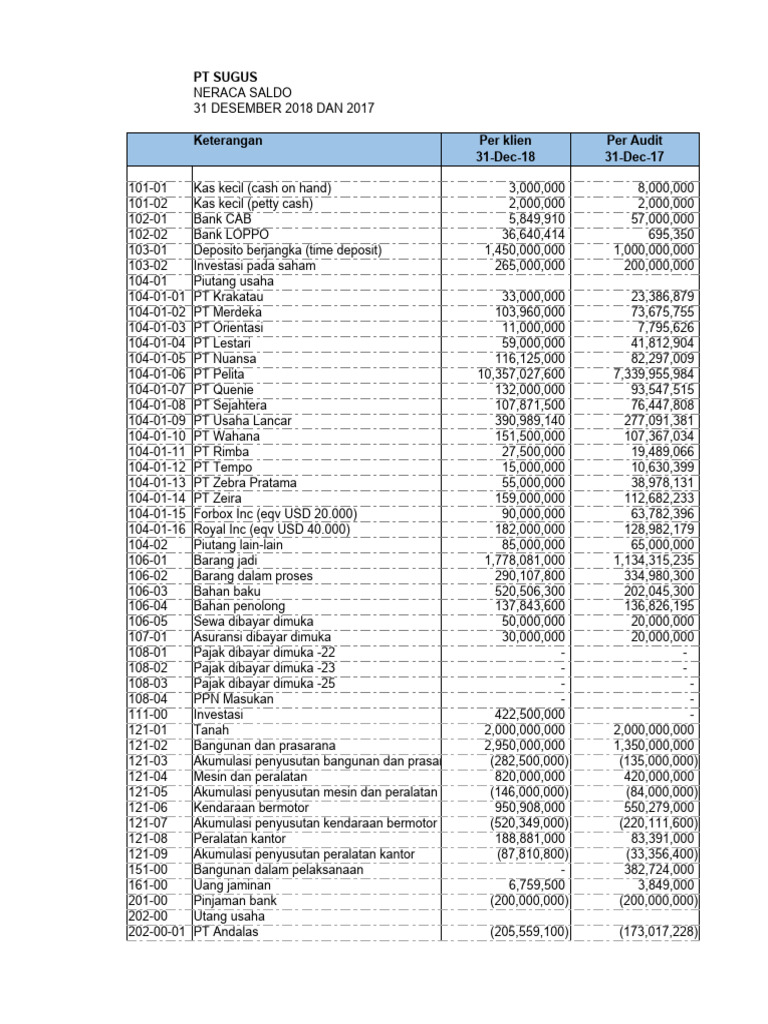 PT SUGUS
NERACA SALDO
31 DESEMBER 2018 DAN 2017

| | Keterangan | Per klien 31-Dec-18 | Per Audit 31-Dec-17 |
|---|---|---|---|
| 101-01 | Kas kecil (cash on hand) | 3,000,000 | 8,000,000 |
| 101-02 | Kas kecil (petty cash) | 2,000,000 | 2,000,000 |
| 102-01 | Bank CAB | 5,849,910 | 57,000,000 |
| 102-02 | Bank LOPPO | 36,640,414 | 695,350 |
| 103-01 | Deposito berjangka (time deposit) | 1,450,000,000 | 1,000,000,000 |
| 103-02 | Investasi pada saham | 265,000,000 | 200,000,000 |
| 104-01 | Piutang usaha | | |
| 104-01-01 | PT Krakatau | 33,000,000 | 23,386,879 |
| 104-01-02 | PT Merdeka | 103,960,000 | 73,675,755 |
| 104-01-03 | PT Orientasi | 11,000,000 | 7,795,626 |
| 104-01-04 | PT Lestari | 59,000,000 | 41,812,904 |
| 104-01-05 | PT Nuansa | 116,125,000 | 82,297,009 |
| 104-01-06 | PT Pelita | 10,357,027,600 | 7,339,955,984 |
| 104-01-07 | PT Quenie | 132,000,000 | 93,547,515 |
| 104-01-08 | PT Sejahtera | 107,871,500 | 76,447,808 |
| 104-01-09 | PT Usaha Lancar | 390,989,140 | 277,091,381 |
| 104-01-10 | PT Wahana | 151,500,000 | 107,367,034 |
| 104-01-11 | PT Rimba | 27,500,000 | 19,489,066 |
| 104-01-12 | PT Tempo | 15,000,000 | 10,630,399 |
| 104-01-13 | PT Zebra Pratama | 55,000,000 | 38,978,131 |
| 104-01-14 | PT Zeira | 159,000,000 | 112,682,233 |
| 104-01-15 | Forbox Inc (eqv USD 20.000) | 90,000,000 | 63,782,396 |
| 104-01-16 | Royal Inc (eqv USD 40.000) | 182,000,000 | 128,982,179 |
| 104-02 | Piutang lain-lain | 85,000,000 | 65,000,000 |
| 106-01 | Barang jadi | 1,778,081,000 | 1,134,315,235 |
| 106-02 | Barang dalam proses | 290,107,800 | 334,980,300 |
| 106-03 | Bahan baku | 520,506,300 | 202,045,300 |
| 106-04 | Bahan penolong | 137,843,600 | 136,826,195 |
| 106-05 | Sewa dibayar dimuka | 50,000,000 | 20,000,000 |
| 107-01 | Asuransi dibayar dimuka | 30,000,000 | 20,000,000 |
| 108-01 | Pajak dibayar dimuka -22 | - | - |
| 108-02 | Pajak dibayar dimuka -23 | - | - |
| 108-03 | Pajak dibayar dimuka -25 | - | - |
| 108-04 | PPN Masukan | - | - |
| 111-00 | Investasi | 422,500,000 | - |
| 121-01 | Tanah | 2,000,000,000 | 2,000,000,000 |
| 121-02 | Bangunan dan prasarana | 2,950,000,000 | 1,350,000,000 |
| 121-03 | Akumulasi penyusutan bangunan dan prasa | (282,500,000) | (135,000,000) |
| 121-04 | Mesin dan peralatan | 820,000,000 | 420,000,000 |
| 121-05 | Akumulasi penyusutan mesin dan peralatan | (146,000,000) | (84,000,000) |
| 121-06 | Kendaraan bermotor | 950,908,000 | 550,279,000 |
| 121-07 | Akumulasi penyusutan kendaraan bermotor | (520,349,000) | (220,111,600) |
| 121-08 | Peralatan kantor | 188,881,000 | 83,391,000 |
| 121-09 | Akumulasi penyusutan peralatan kantor | (87,810,800) | (33,356,400) |
| 151-00 | Bangunan dalam pelaksanaan | - | 382,724,000 |
| 161-00 | Uang jaminan | 6,759,500 | 3,849,000 |
| 201-00 | Pinjaman bank | (200,000,000) | (200,000,000) |
| 202-00 | Utang usaha | | |
| 202-00-01 | PT Andalas | (205,559,100) | (173,017,228) |